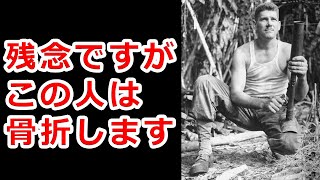 残念ですが
この人は
骨折します